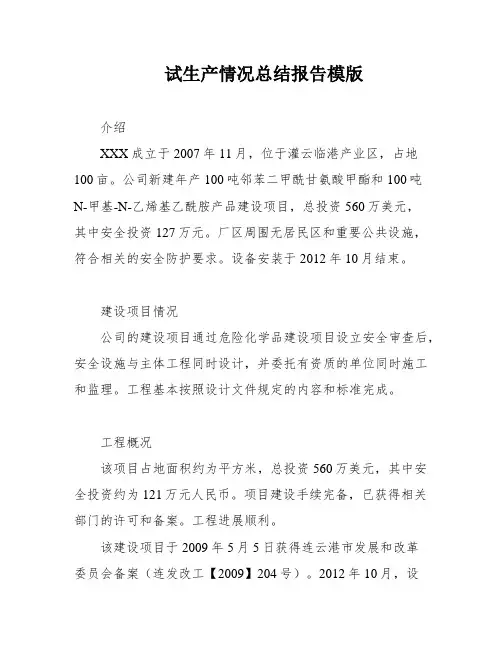 试生产情况总结报告模版

介绍

XXX成立于2007年11月，位于灌云临港产业区，占地100亩。公司新建年产100吨邻苯二甲酰甘氨酸甲酯和100吨N-甲基-N-乙烯基乙酰胺产品建设项目，总投资560万美元，其中安全投资127万元。厂区周围无居民区和重要公共设施，符合相关的安全防护要求。设备安装于2012年10月结束。

建设项目情况

公司的建设项目通过危险化学品建设项目设立安全审查后，安全设施与主体工程同时设计，并委托有资质的单位同时施工和监理。工程基本按照设计文件规定的内容和标准完成。

工程概况

该项目占地面积约为平方米，总投资560万美元，其中安全投资约为121万元人民币。项目建设手续完备，已获得相关部门的许可和备案。工程进展顺利。

该建设项目于2009年5月5日获得连云港市发展和改革委员会备案（连发改工【2009】204号）。2012年10月，设